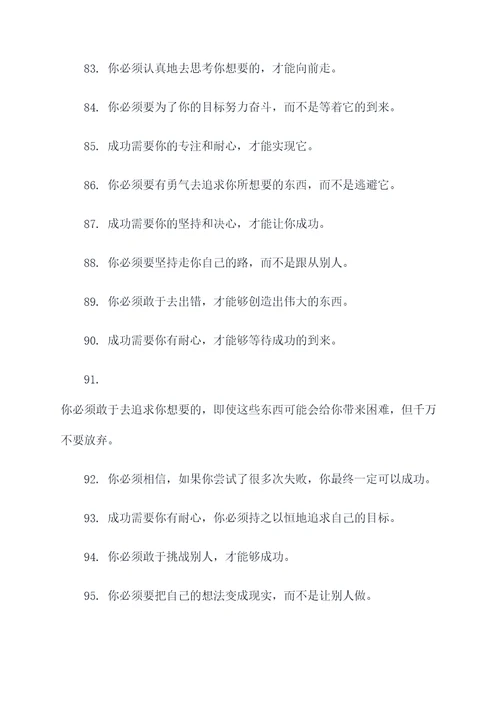 83. 你必须认真地去思考你想要的，才能向前走。

84. 你必须要为了你的目标努力奋斗，而不是等着它的到来。

85. 成功需要你的专注和耐心，才能实现它。

86. 你必须要有勇气去追求你所想要的东西，而不是逃避它。

87. 成功需要你的坚持和决心，才能让你成功。

88. 你必须要坚持走你自己的路，而不是跟从别人。

89. 你必须敢于去出错，才能够创造出伟大的东西。

90. 成功需要你有耐心，才能够等待成功的到来。

91.

你必须敢于去追求你想要的，即使这些东西可能会给你带来困难，但千万不要放弃。

92. 你必须相信，如果你尝试了很多次失败，你最终一定可以成功。

93. 成功需要你有耐心，你必须持之以恒地追求自己的目标。

94. 你必须敢于挑战别人，才能够成功。

95. 你必须要把自己的想法变成现实，而不是让别人做。